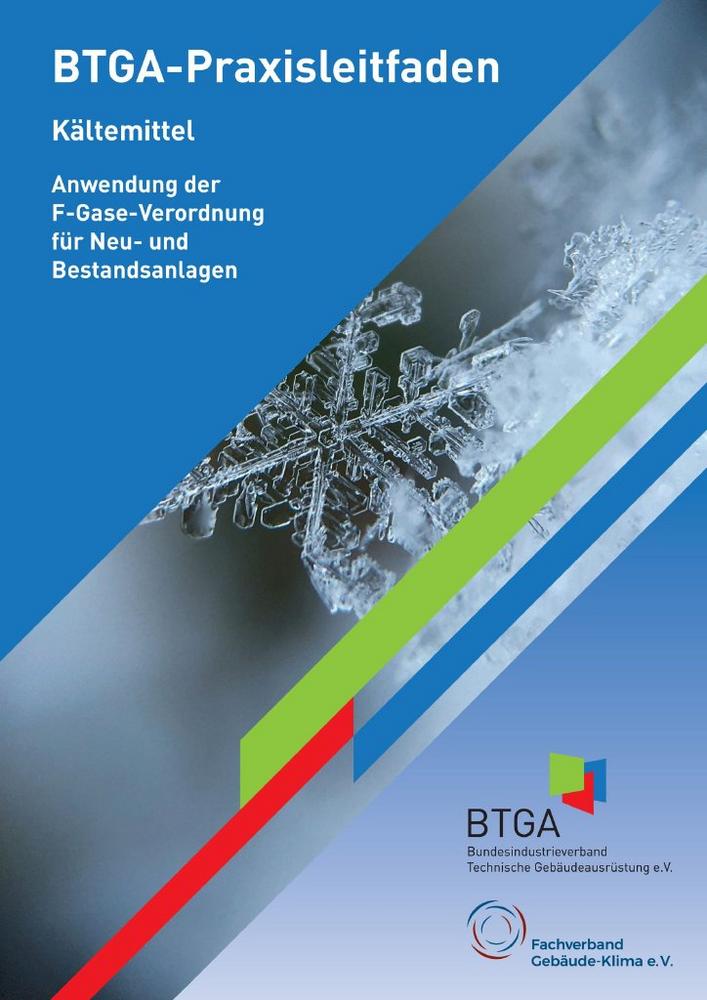 BTGA-Praxisleitfaden

Kältemittel

Anwendung der
F-Gase-Verordnung
für Neu- und
Bestandsanlagen

BTGA
Bundesindustrieverband
Technische Gebäudeausrüstung e.V.

Fachverband
Gebäude-Klima e.V.